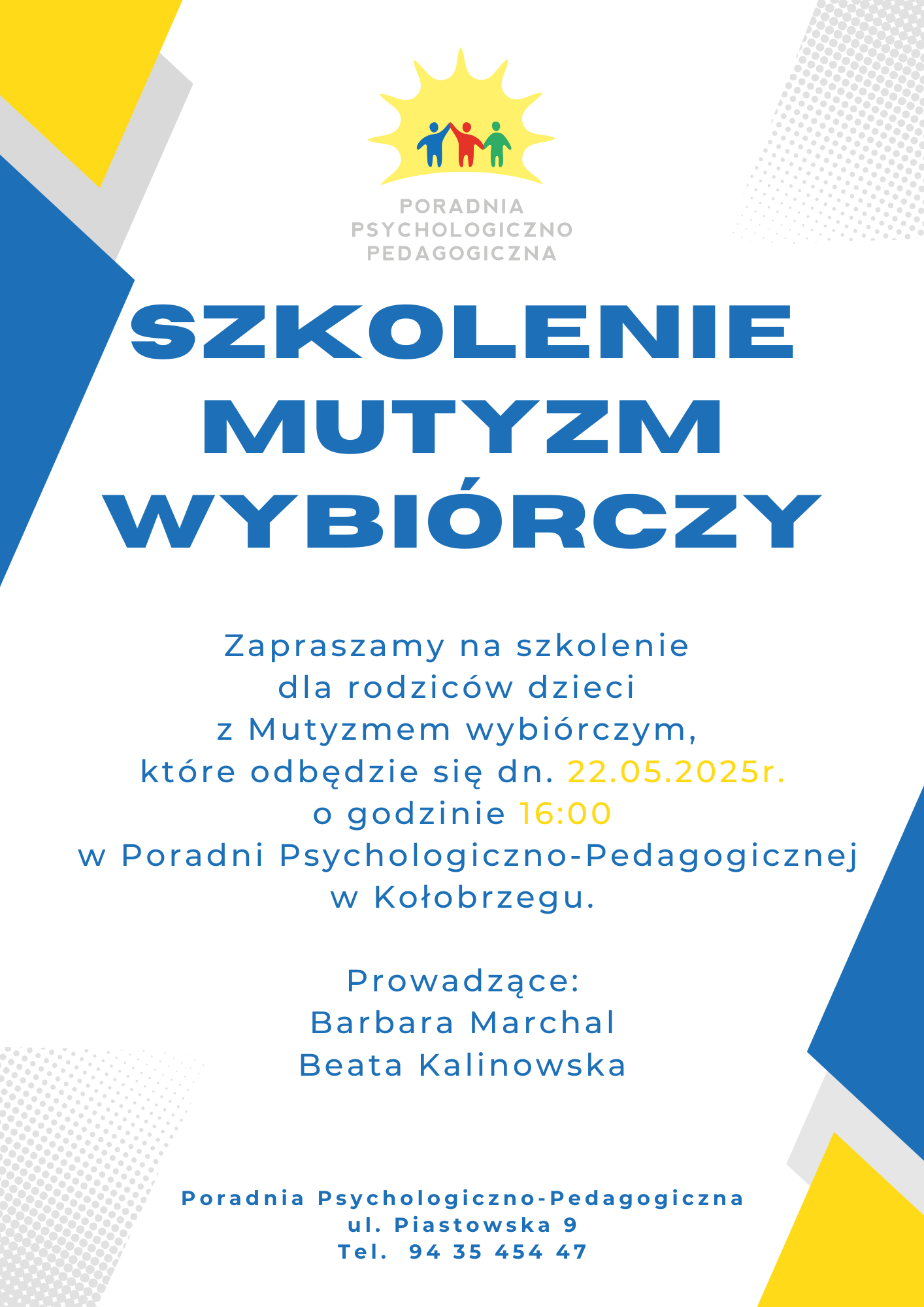 PORADNIA PSYCHOLOGICZNO PEDAGOGICZNA

SZKOLENIE MUTYZM WYBIÓRCZY

Zapraszamy na szkolenie dla rodziców dzieci z Mutyzmem wybiórczym, które odbędzie się dn. 22.05.2025r. o godzinie 16:00 w Poradni Psychologiczno-Pedagogicznej w Kołobrzegu.

Prowadzące:
Barbara Marchal
Beata Kalinowska

Poradnia Psychologiczno-Pedagogiczna
ul. Piastowska 9
Tel. 94 35 454 47